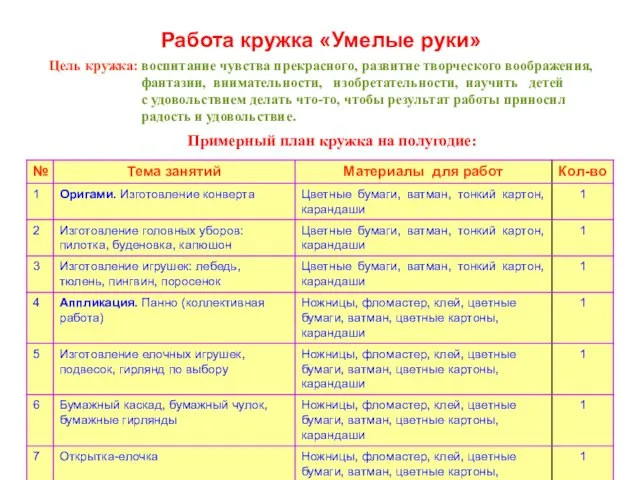 Работа кружка «Умелые руки»

Цель кружка: воспитание чувства прекрасного, развитие творческого воображения, фантазии, внимательности, изобретательности, научить детей с удовольствием делать что-то, чтобы результат работы приносил радость и удовольствие.

Примерный план кружка на полугодие:

| № | Тема занятий | Материалы для работ | Кол-во |
|---|---|---|---|
| 1 | Оригами. Изготовление конверта | Цветные бумаги, ватман, тонкий картон, карандаши | 1 |
| 2 | Изготовление головных уборов: пилотка, буденовка, капюшон | Цветные бумаги, ватман, тонкий картон, карандаши | 1 |
| 3 | Изготовление игрушек: лебедь, тюлень, пингвин, поросенок | Цветные бумаги, ватман, тонкий картон, карандаши | 1 |
| 4 | Аппликация. Панно (коллективная работа) | Ножницы, фломастер, клей, цветные бумаги, ватман, цветные картоны, карандаши | 1 |
| 5 | Изготовление елочных игрушек, подвесок, гирлянд по выбору | Ножницы, фломастер, клей, цветные бумаги, ватман, цветные картоны, карандаши | 1 |
| 6 | Бумажный каскад, бумажный чулок, бумажные гирлянды | Ножницы, фломастер, клей, цветные бумаги, ватман, цветные картоны, карандаши | 1 |
| 7 | Открытка-елочка | Ножницы, фломастер, клей, цветные бумаги, ватман, цветные картоны, | 1 |